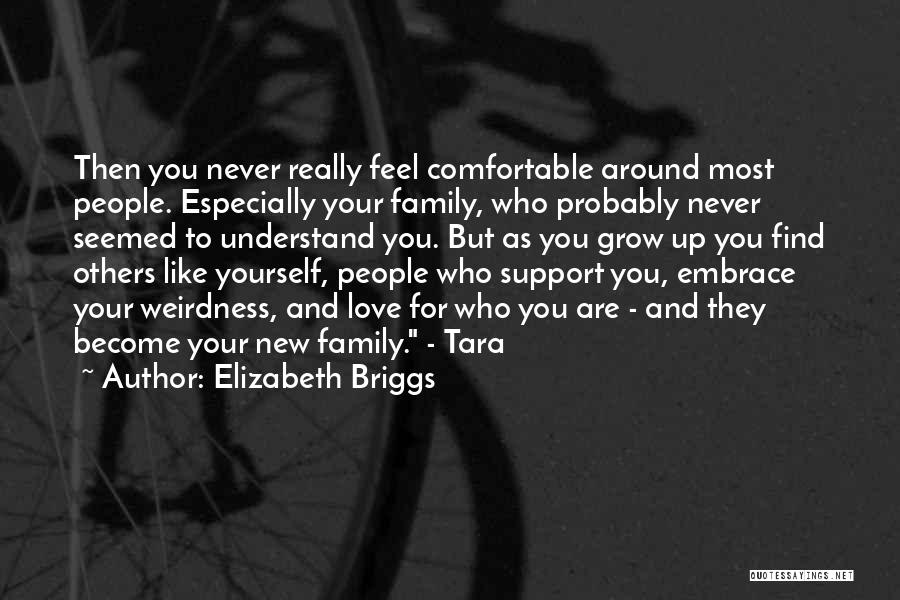 Then you never really feel comfortable around most people. Especially your family, who probably never seemed to understand you. But as you grow up you find others like yourself, people who support you, embrace your weirdness, and love for who you are - and they become your new family." - Tara

~ Author: Elizabeth Briggs

QUOTESSAYINGS.NET